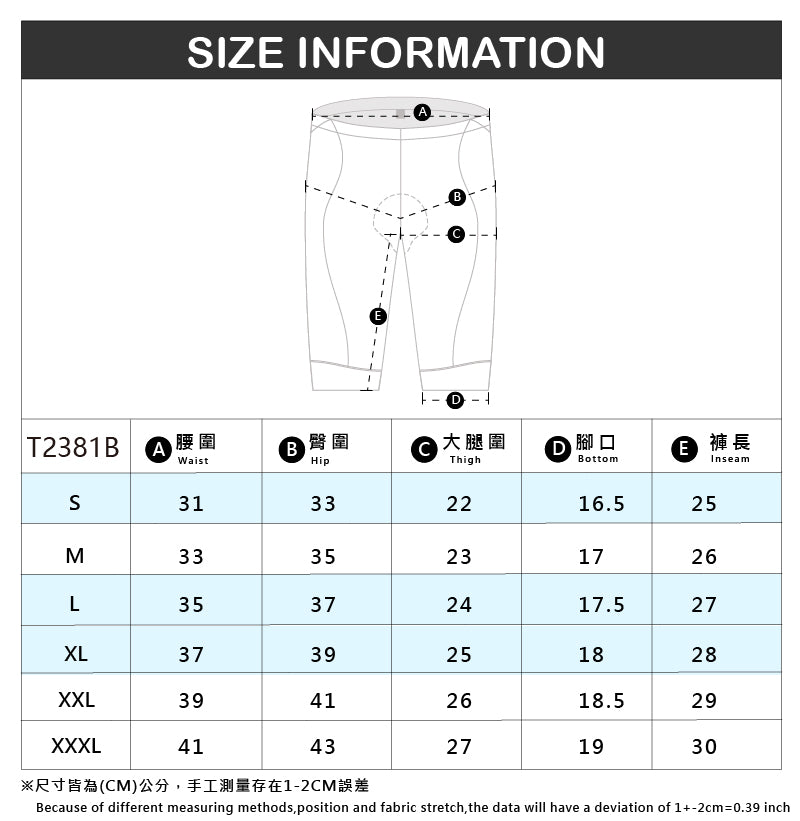 SIZE INFORMATION

A

B

C

E

D

| T2381B | A 腰圍 Waist | B 臀圍 Hip | C 大腿圍 Thigh | D 腳口 Bottom | E 褲長 Inseam |
|---|---|---|---|---|---|
| S | 31 | 33 | 22 | 16.5 | 25 |
| M | 33 | 35 | 23 | 17 | 26 |
| L | 35 | 37 | 24 | 17.5 | 27 |
| XL | 37 | 39 | 25 | 18 | 28 |
| XXL | 39 | 41 | 26 | 18.5 | 29 |
| XXXL | 41 | 43 | 27 | 19 | 30 |

※尺寸皆為(CM)公分，手工測量存在1-2CM誤差
Because of different measuring methods,position and fabric stretch,the data will have a deviation of 1+-2cm=0.39 inch